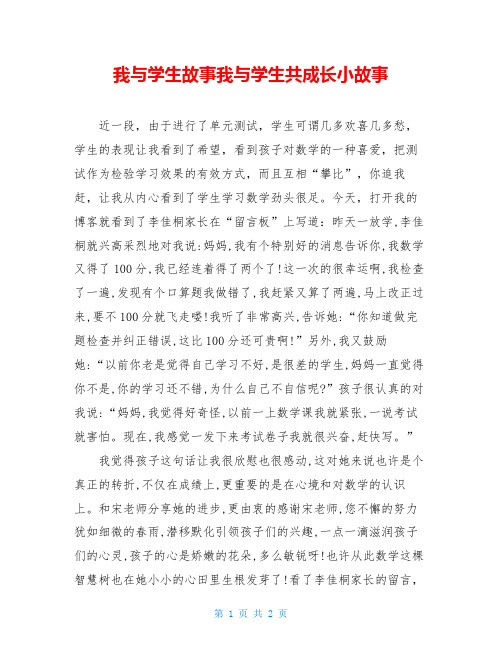 我与学生故事我与学生共成长小故事

近一段，由于进行了单元测试，学生可谓几多欢喜几多愁，学生的表现让我看到了希望，看到孩子对数学的一种喜爱，把测试作为检验学习效果的有效方式，而且互相“攀比”，你追我赶，让我从内心看到了学生学习数学劲头很足。今天，打开我的博客就看到了李佳桐家长在“留言板”上写道：昨天一放学,李佳桐就兴高采烈地对我说:妈妈,我有个特别好的消息告诉你,我数学又得了100分,我已经连着得了两个了!这一次的很幸运啊,我检查了一遍,发现有个口算题我做错了,我赶紧又算了两遍,马上改正过来,要不100分就飞走喽!我听了非常高兴,告诉她:“你知道做完题检查并纠正错误,这比100分还可贵啊!”另外,我又鼓励她:“以前你老是觉得自己学习不好,是很差的学生,妈妈一直觉得你不是,你的学习还不错,为什么自己不自信呢?”孩子很认真的对我说:“妈妈,我觉得好奇怪,以前一上数学课我就紧张,一说考试就害怕。现在,我感觉一发下来考试卷子我就很兴奋,赶快写。”

我觉得孩子这句话让我很欣慰也很感动,这对她来说也许是个真正的转折,不仅在成绩上,更重要的是在心境和对数学的认识上。和宋老师分享她的进步,更由衷的感谢宋老师,您不懈的努力犹如细微的春雨,潜移默化引领孩子们的兴趣,一点一滴滋润孩子们的心灵,孩子的心是娇嫩的花朵,多么敏锐呀!也许从此数学这棵智慧树也在她小小的心田里生根发芽了!看了李佳桐家长的留言,

第 1 页 共 2 页